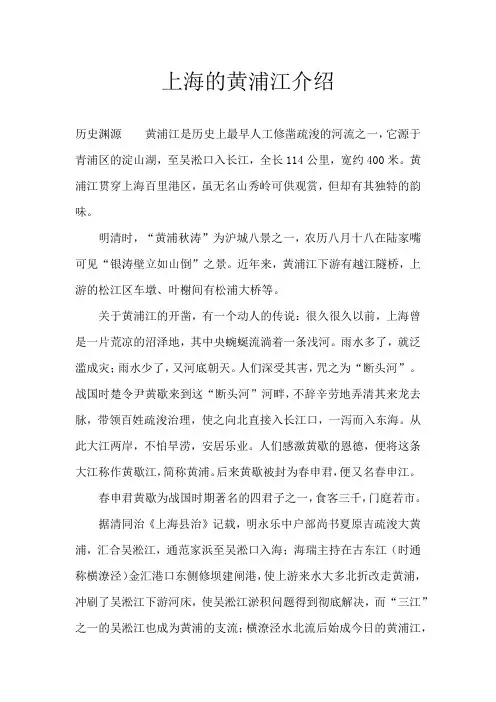 上海的黄浦江介绍

历史渊源　　黄浦江是历史上最早人工修凿疏浚的河流之一，它源于青浦区的淀山湖，至吴淞口入长江，全长114公里，宽约400米。黄浦江贯穿上海百里港区，虽无名山秀岭可供观赏，但却有其独特的韵味。

明清时，“黄浦秋涛”为沪城八景之一，农历八月十八在陆家嘴可见“银涛壁立如山倒”之景。近年来，黄浦江下游有越江隧桥，上游的松江区车墩、叶榭间有松浦大桥等。

关于黄浦江的开凿，有一个动人的传说：很久很久以前，上海曾是一片荒凉的沼泽地，其中央蜿蜒流淌着一条浅河。雨水多了，就泛滥成灾；雨水少了，又河底朝天。人们深受其害，咒之为“断头河”。战国时楚令尹黄歇来到这“断头河”河畔，不辞辛劳地弄清其来龙去脉，带领百姓疏浚治理，使之向北直接入长江口，一泻而入东海。从此大江两岸，不怕旱涝，安居乐业。人们感激黄歇的恩德，便将这条大江称作黄歇江，简称黄浦。后来黄歇被封为春申君，便又名春申江。

春申君黄歇为战国时期著名的四君子之一，食客三千，门庭若市。

据清同治《上海县治》记载，明永乐中户部尚书夏原吉疏浚大黄浦，汇合吴淞江，通范家浜至吴淞口入海；海瑞主持在古东江（时通称横潦泾）金汇港口东侧修坝建闸港，使上游来水大多北折改走黄浦，冲刷了吴淞江下游河床，使吴淞江淤积问题得到彻底解决，而“三江”之一的吴淞江也成为黄浦的支流；横潦泾水北流后始成今日的黄浦江，